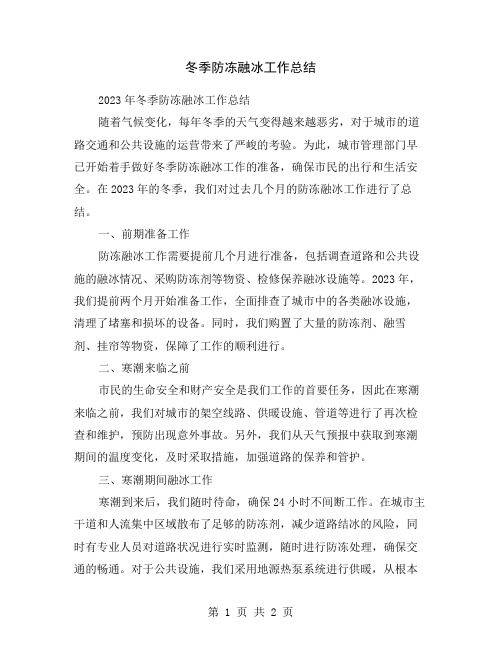 冬季防冻融冰工作总结

2023年冬季防冻融冰工作总结

随着气候变化，每年冬季的天气变得越来越恶劣，对于城市的道路交通和公共设施的运营带来了严峻的考验。为此，城市管理部门早已开始着手做好冬季防冻融冰工作的准备，确保市民的出行和生活安全。在2023年的冬季，我们对过去几个月的防冻融冰工作进行了总结。

一、前期准备工作

防冻融冰工作需要提前几个月进行准备，包括调查道路和公共设施的融冰情况、采购防冻剂等物资、检修保养融冰设施等。2023年，我们提前两个月开始准备工作，全面排查了城市中的各类融冰设施，清理了堵塞和损坏的设备。同时，我们购置了大量的防冻剂、融雪剂、挂帘等物资，保障了工作的顺利进行。

二、寒潮来临之前

市民的生命安全和财产安全是我们工作的首要任务，因此在寒潮来临之前，我们对城市的架空线路、供暖设施、管道等进行了再次检查和维护，预防出现意外事故。另外，我们从天气预报中获取到寒潮期间的温度变化，及时采取措施，加强道路的保养和管护。

三、寒潮期间融冰工作

寒潮到来后，我们随时待命，确保24小时不间断工作。在城市主干道和人流集中区域散布了足够的防冻剂，减少道路结冰的风险，同时有专业人员对道路状况进行实时监测，随时进行防冻处理，确保交通的畅通。对于公共设施，我们采用地源热泵系统进行供暖，从根本

第 1 页 共 2 页